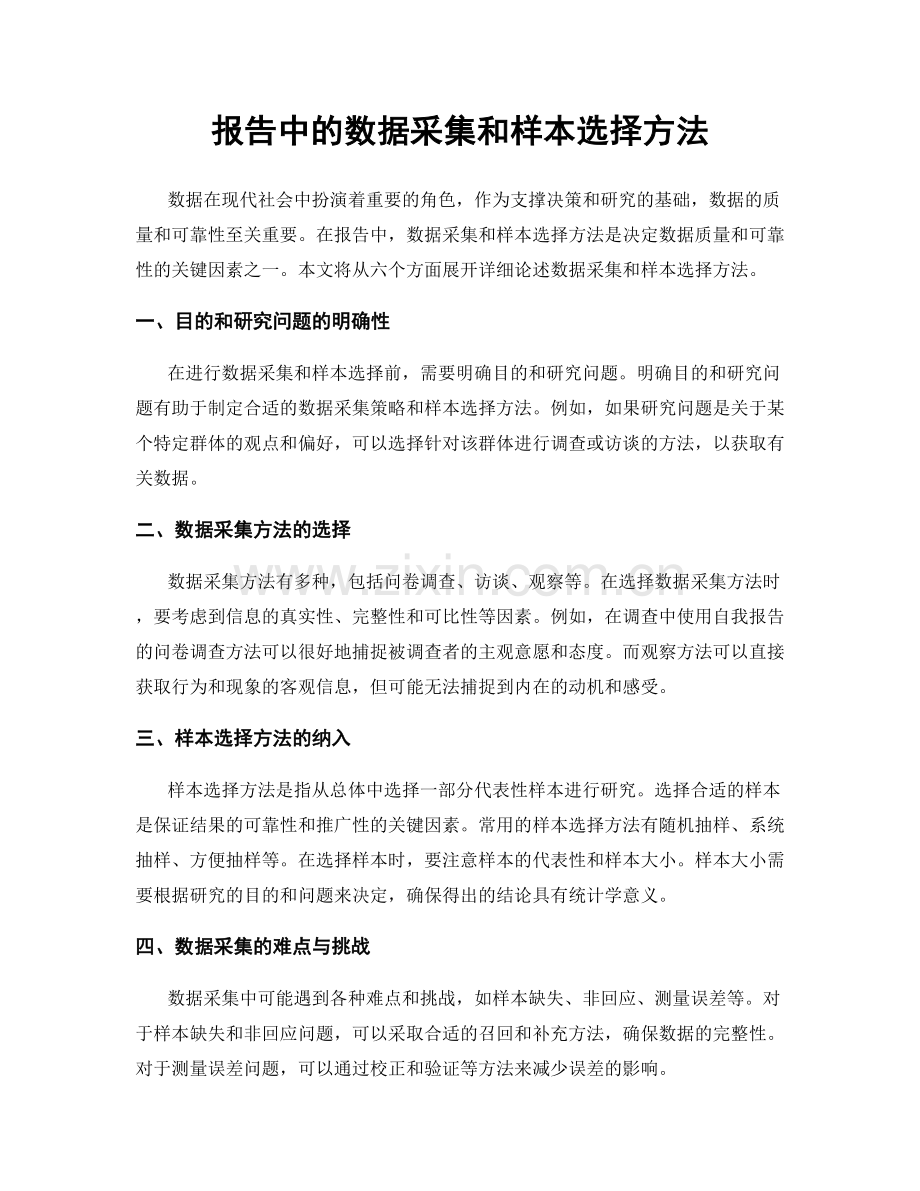 报告中的数据采集和样本选择方法

数据在现代社会中扮演着重要的角色，作为支撑决策和研究的基础，数据的质量和可靠性至关重要。在报告中，数据采集和样本选择方法是决定数据质量和可靠性的关键因素之一。本文将从六个方面展开详细论述数据采集和样本选择方法。

一、目的和研究问题的明确性

在进行数据采集和样本选择前，需要明确目的和研究问题。明确目的和研究问题有助于制定合适的数据采集策略和样本选择方法。例如，如果研究问题是关于某个特定群体的观点和偏好，可以选择针对该群体进行调查或访谈的方法，以获取有关数据。

二、数据采集方法的选择

数据采集方法有多种，包括问卷调查、访谈、观察等。在选择数据采集方法时，要考虑到信息的真实性、完整性和可比性等因素。例如，在调查中使用自我报告的问卷调查方法可以很好地捕捉被调查者的主观意愿和态度。而观察方法可以直接获取行为和现象的客观信息，但可能无法捕捉到内在的动机和感受。

www.zixin.com.cn

三、样本选择方法的纳入

样本选择方法是指从总体中选择一部分代表性样本进行研究。选择合适的样本是保证结果的可靠性和推广性的关键因素。常用的样本选择方法有随机抽样、系统抽样、方便抽样等。在选择样本时，要注意样本的代表性和样本大小。样本大小需要根据研究的目的和问题来决定，确保得出的结论具有统计学意义。

四、数据采集的难点与挑战

数据采集中可能遇到各种难点和挑战，如样本缺失、非回应、测量误差等。对于样本缺失和非回应问题，可以采取合适的召回和补充方法，确保数据的完整性。对于测量误差问题，可以通过校正和验证等方法来减少误差的影响。